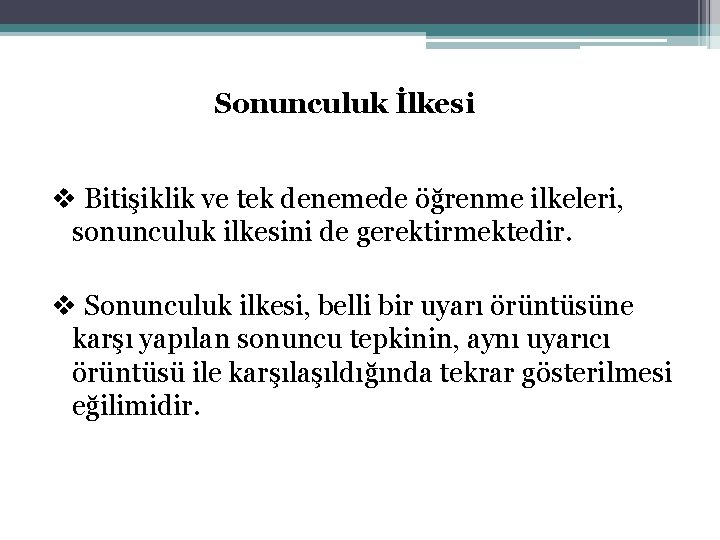 Sonunculuk İlkesi

❖ Bitişiklik ve tek denemede öğrenme ilkeleri, sonunculuk ilkesini de gerektirmektedir.

❖ Sonunculuk ilkesi, belli bir uyarı örüntüsüne karşı yapılan sonuncu tepkinin, aynı uyarıcı örüntüsü ile karşılaşıldığında tekrar gösterilmesi eğilimidir.